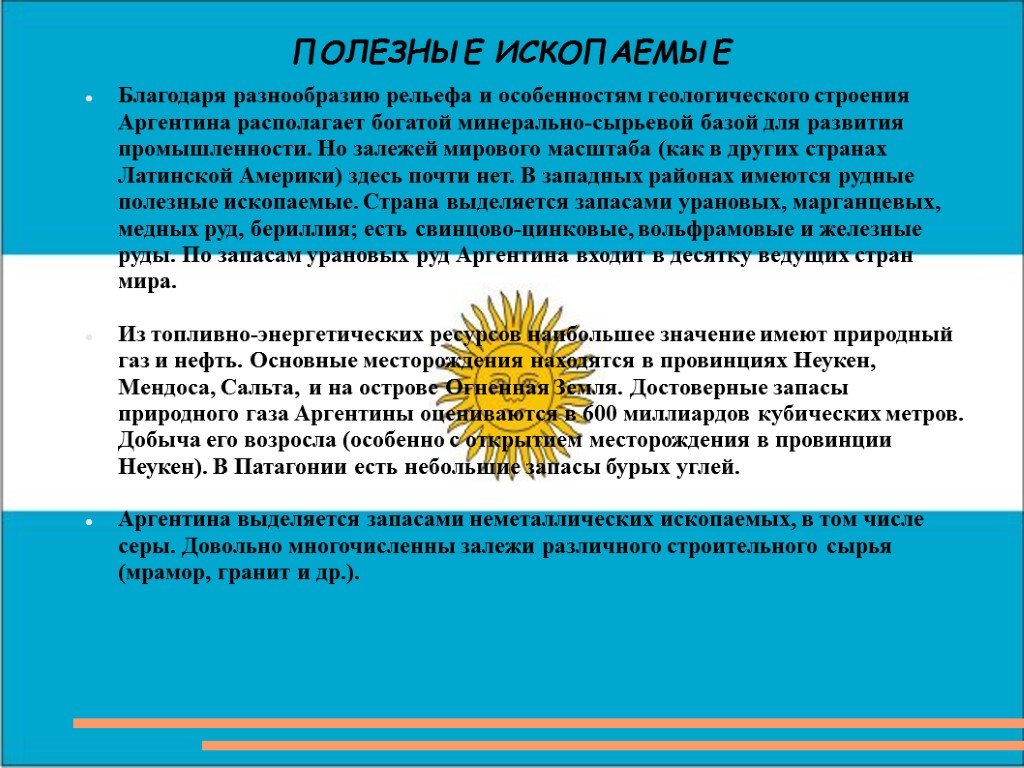 ПОЛЕЗНЫЕ ИСКОПАЕМЫЕ

Благодаря разнообразию рельефа и особенностям геологического строения Аргентина располагает богатой минерально-сырьевой базой для развития промышленности. Но залежей мирового масштаба (как в других странах Латинской Америки) здесь почти нет. В западных районах имеются рудные полезные ископаемые. Страна выделяется запасами урановых, марганцевых, медных руд, бериллия; есть свинцово-цинковые, вольфрамовые и железные руды. По запасам урановых руд Аргентина входит в десятку ведущих стран мира.

Из топливно-энергетических ресурсов наибольшее значение имеют природный газ и нефть. Основные месторождения находятся в провинциях Неукен, Мендоса, Сальта, и на острове Огненная Земля. Достоверные запасы природного газа Аргентины оцениваются в 600 миллиардов кубических метров. Добыча его возросла (особенно с открытием месторождения в провинции Неукен). В Патагонии есть небольшие запасы бурых углей.

Аргентина выделяется запасами неметаллических ископаемых, в том числе серы. Довольно многочисленны залежи различного строительного сырья (мрамор, гранит и др.).